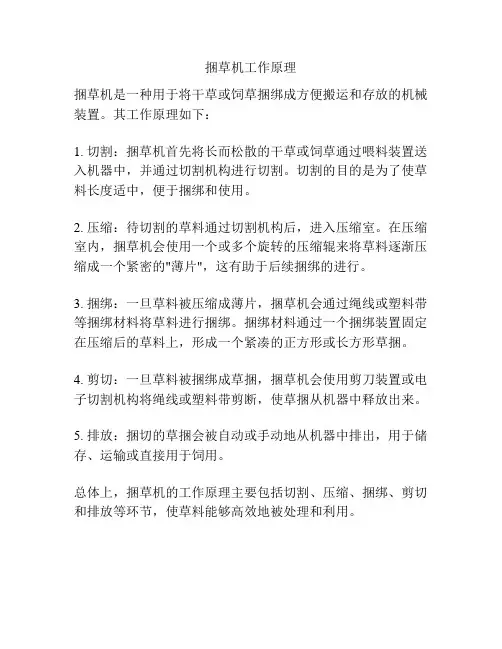 捆草机工作原理

捆草机是一种用于将干草或饲草捆绑成方便搬运和存放的机械装置。其工作原理如下：

1. 切割：捆草机首先将长而松散的干草或饲草通过喂料装置送入机器中，并通过切割机构进行切割。切割的目的是为了使草料长度适中，便于捆绑和使用。

2. 压缩：待切割的草料通过切割机构后，进入压缩室。在压缩室内，捆草机会使用一个或多个旋转的压缩辊来将草料逐渐压缩成一个紧密的"薄片"，这有助于后续捆绑的进行。

3. 捆绑：一旦草料被压缩成薄片，捆草机会通过绳线或塑料带等捆绑材料将草料进行捆绑。捆绑材料通过一个捆绑装置固定在压缩后的草料上，形成一个紧凑的正方形或长方形草捆。

4. 剪切：一旦草料被捆绑成草捆，捆草机会使用剪刀装置或电子切割机构将绳线或塑料带剪断，使草捆从机器中释放出来。

5. 排放：捆切的草捆会被自动或手动地从机器中排出，用于储存、运输或直接用于饲用。

总体上，捆草机的工作原理主要包括切割、压缩、捆绑、剪切和排放等环节，使草料能够高效地被处理和利用。